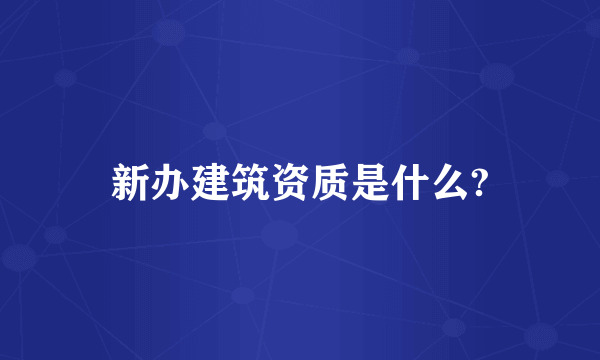 新办建筑资质是什么?